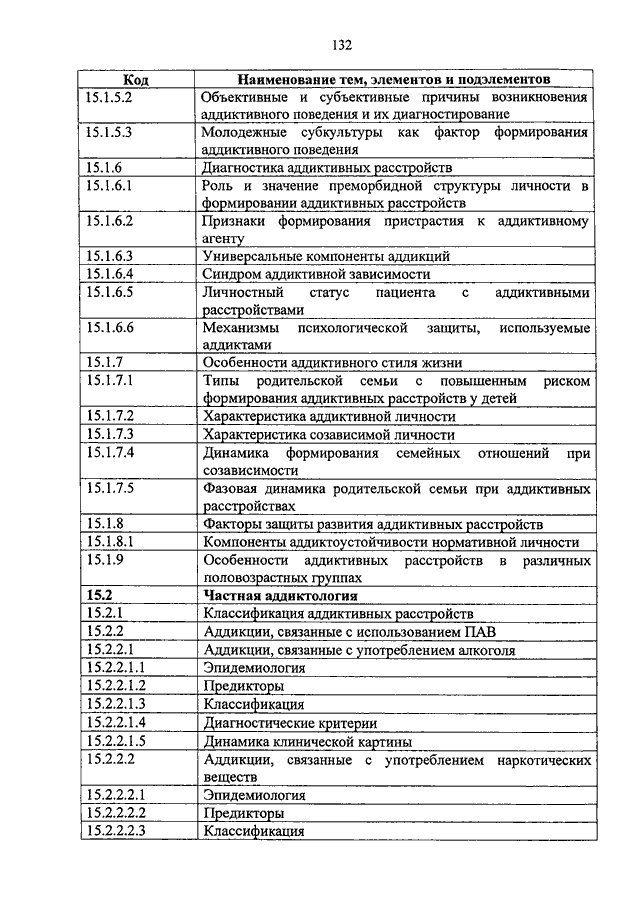 132

| Код | Наименование тем, элементов и подэлементов |
|---|---|
| 15.1.5.2 | Объективные и субъективные причины возникновения аддиктивного поведения и их диагностирование |
| 15.1.5.3 | Молодежные субкультуры как фактор формирования аддиктивного поведения |
| 15.1.6 | Диагностика аддиктивных расстройств |
| 15.1.6.1 | Роль и значение преморбидной структуры личности в формировании аддиктивных расстройств |
| 15.1.6.2 | Признаки формирования пристрастия к аддиктивному агенту |
| 15.1.6.3 | Универсальные компоненты аддикций |
| 15.1.6.4 | Синдром аддиктивной зависимости |
| 15.1.6.5 | Личностный статус пациента с аддиктивными расстройствами |
| 15.1.6.6 | Механизмы психологической защиты, используемые аддиктами |
| 15.1.7 | Особенности аддиктивного стиля жизни |
| 15.1.7.1 | Типы родительской семьи с повышенным риском формирования аддиктивных расстройств у детей |
| 15.1.7.2 | Характеристика аддиктивной личности |
| 15.1.7.3 | Характеристика созависимой личности |
| 15.1.7.4 | Динамика формирования семейных отношений при созависимости |
| 15.1.7.5 | Фазовая динамика родительской семьи при аддиктивных расстройствах |
| 15.1.8 | Факторы защиты развития аддиктивных расстройств |
| 15.1.8.1 | Компоненты аддиктоустойчивости нормативной личности |
| 15.1.9 | Особенности аддиктивных расстройств в различных половозрастных группах |
| **15.2** | **Частная аддиктология** |
| 15.2.1 | Классификация аддиктивных расстройств |
| 15.2.2 | Аддикции, связанные с использованием ПАВ |
| 15.2.2.1 | Аддикции, связанные с употреблением алкоголя |
| 15.2.2.1.1 | Эпидемиология |
| 15.2.2.1.2 | Предикторы |
| 15.2.2.1.3 | Классификация |
| 15.2.2.1.4 | Диагностические критерии |
| 15.2.2.1.5 | Динамика клинической картины |
| 15.2.2.2 | Аддикции, связанные с употреблением наркотических веществ |
| 15.2.2.2.1 | Эпидемиология |
| 15.2.2.2.2 | Предикторы |
| 15.2.2.2.3 | Классификация |